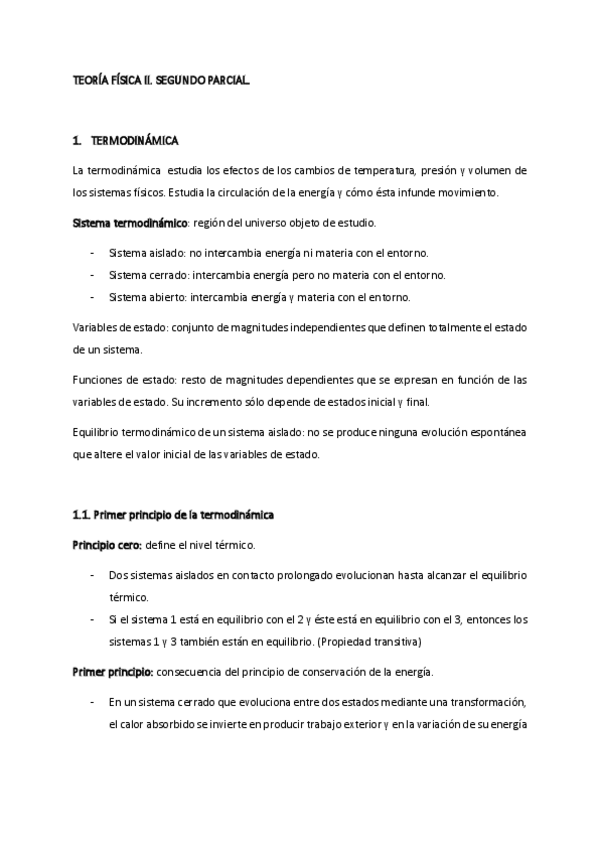 TEORÍA FÍSICA II. SEGUNDO PARCIAL.

1. TERMODINÁMICA

La termodinámica estudia los efectos de los cambios de temperatura, presión y volumen de los sistemas físicos. Estudia la circulación de la energía y cómo ésta infunde movimiento.

Sistema termodinámico: región del universo objeto de estudio.

- Sistema aislado: no intercambia energía ni materia con el entorno.
- Sistema cerrado: intercambia energía pero no materia con el entorno.
- Sistema abierto: intercambia energía y materia con el entorno.

Variables de estado: conjunto de magnitudes independientes que definen totalmente el estado de un sistema.

Funciones de estado: resto de magnitudes dependientes que se expresan en función de las variables de estado. Su incremento sólo depende de estados inicial y final.

Equilibrio termodinámico de un sistema aislado: no se produce ninguna evolución espontánea que altere el valor inicial de las variables de estado.

1.1. Primer principio de la termodinámica

Principio cero: define el nivel térmico.

- Dos sistemas aislados en contacto prolongado evolucionan hasta alcanzar el equilibrio térmico.
- Si el sistema 1 está en equilibrio con el 2 y éste está en equilibrio con el 3, entonces los sistemas 1 y 3 también están en equilibrio. (Propiedad transitiva)

Primer principio: consecuencia del principio de conservación de la energía.

- En un sistema cerrado que evoluciona entre dos estados mediante una transformación, el calor absorbido se invierte en producir trabajo exterior y en la variación de su energía